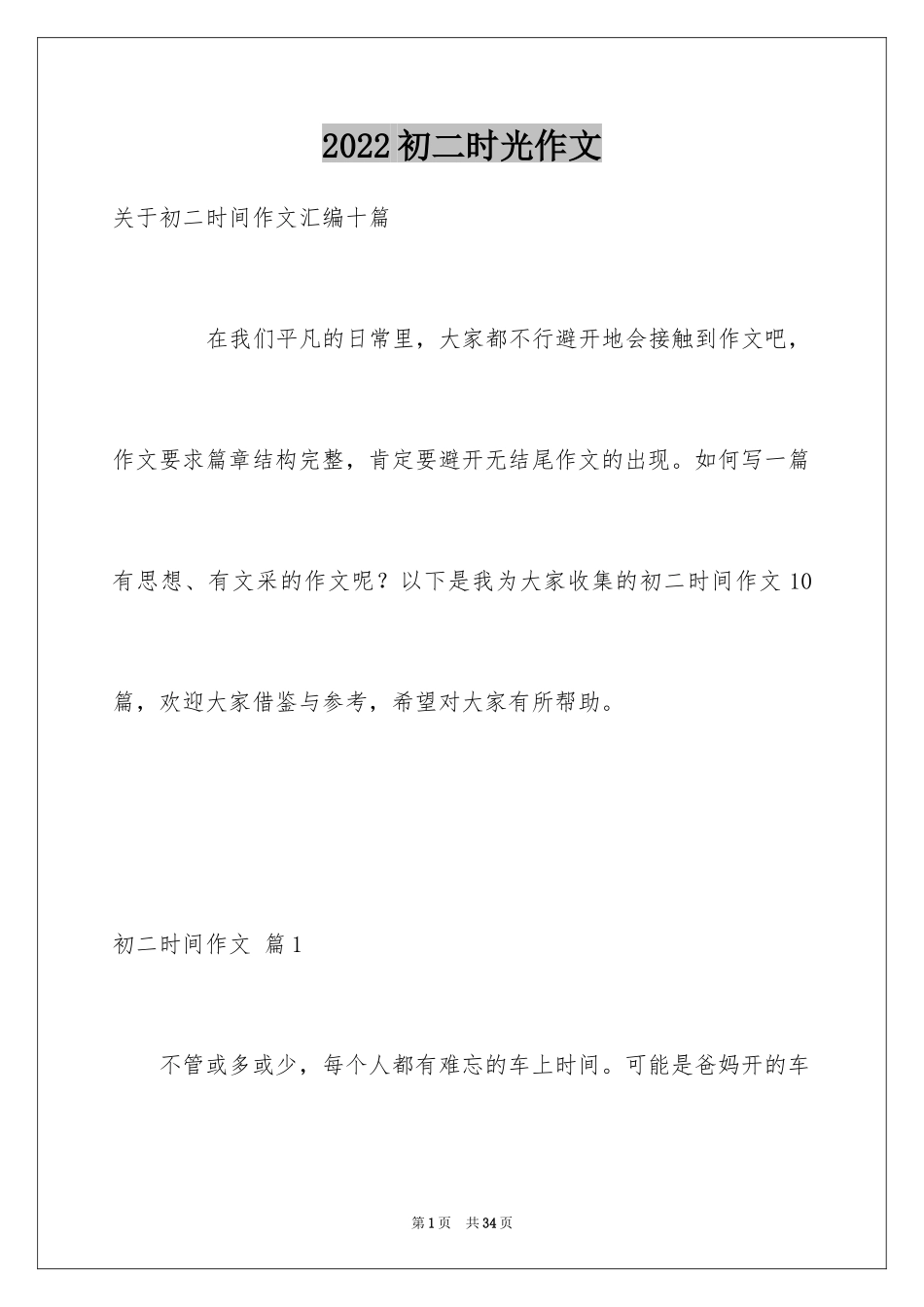 2022初二时光作文

关于初二时间作文汇编十篇

在我们平凡的日常里，大家都不行避开地会接触到作文吧，作文要求篇章结构完整，肯定要避开无结尾作文的出现。如何写一篇有思想、有文采的作文呢？以下是我为大家收集的初二时间作文10篇，欢迎大家借鉴与参考，希望对大家有所帮助。

初二时间作文 篇1

不管或多或少，每个人都有难忘的车上时间。可能是爸妈开的车

第1页 共34页